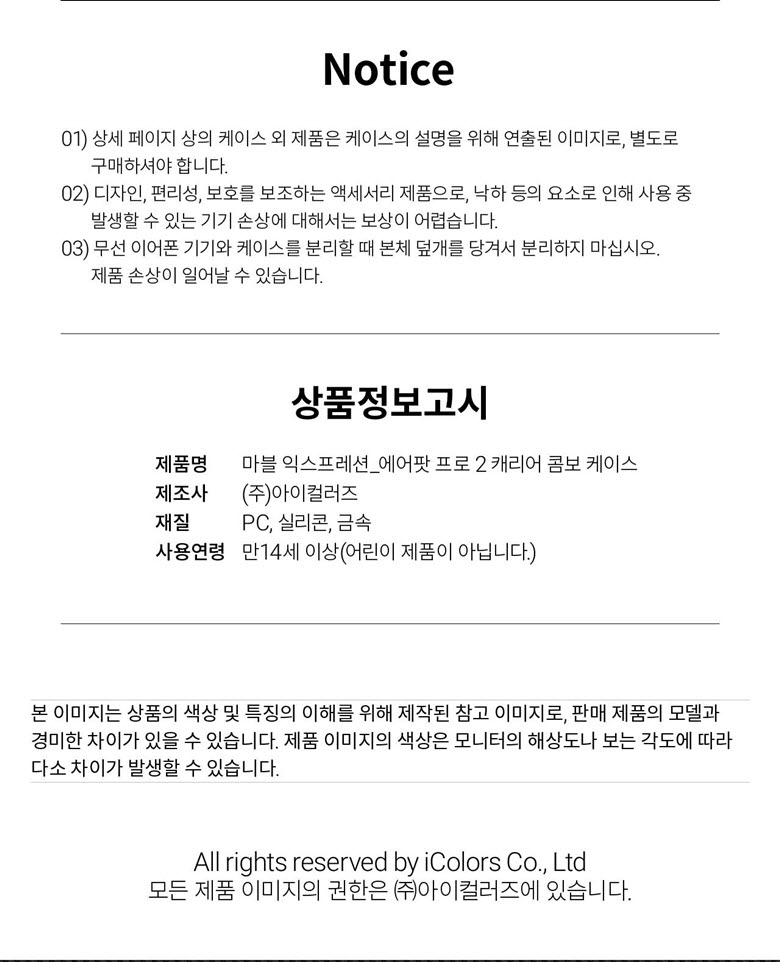 Notice

01) 상세 페이지 상의 케이스 외 제품은 케이스의 설명을 위해 연출된 이미지로, 별도로 구매하셔야 합니다.
02) 디자인, 편리성, 보호를 보조하는 액세서리 제품으로, 낙하 등의 요소로 인해 사용 중 발생할 수 있는 기기 손상에 대해서는 보상이 어렵습니다.
03) 무선 이어폰 기기와 케이스를 분리할 때 본체 덮개를 당겨서 분리하지 마십시오. 제품 손상이 일어날 수 있습니다.

상품정보고시

제품명 마블 익스프레션_에어팟 프로 2 캐리어 콤보 케이스
제조사 (주)아이컬러즈
재질 PC, 실리콘, 금속
사용연령 만14세 이상(어린이 제품이 아닙니다.)

본 이미지는 상품의 색상 및 특징의 이해를 위해 제작된 참고 이미지로, 판매 제품의 모델과 경미한 차이가 있을 수 있습니다. 제품 이미지의 색상은 모니터의 해상도나 보는 각도에 따라 다소 차이가 발생할 수 있습니다.

All rights reserved by iColors Co., Ltd
모든 제품 이미지의 권한은 ㈜아이컬러즈에 있습니다.